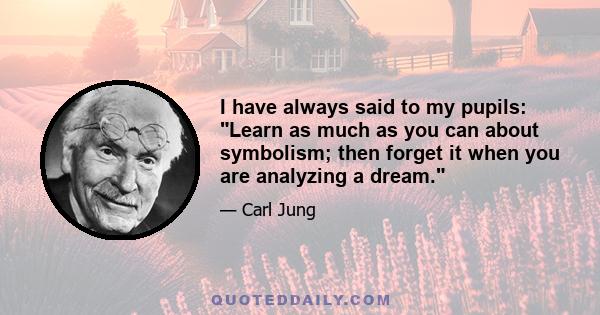 I have always said to my pupils: "Learn as much as you can about symbolism; then forget it when you are analyzing a dream."

— Carl Jung

QUOTEDDAILY.COM